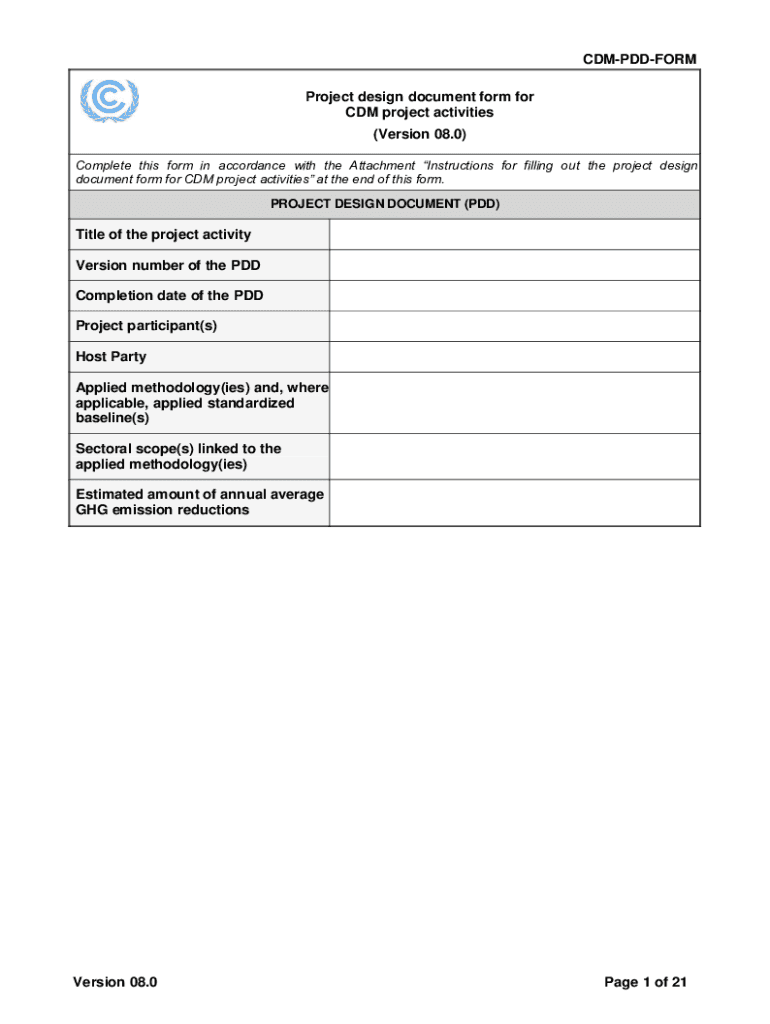 CDM-PDD-FORM

Project design document form for
CDM project activities
(Version 08.0)

Complete this form in accordance with the Attachment "Instructions for filling out the project design document form for CDM project activities" at the end of this form.

PROJECT DESIGN DOCUMENT (PDD)

| Title of the project activity | |
|---|---|
| Version number of the PDD | |
| Completion date of the PDD | |
| Project participant(s) | |
| Host Party | |
| Applied methodology(ies) and, where applicable, applied standardized baseline(s) | |
| Sectoral scope(s) linked to the applied methodology(ies) | |
| Estimated amount of annual average GHG emission reductions | |

Version 08.0

Page 1 of 21